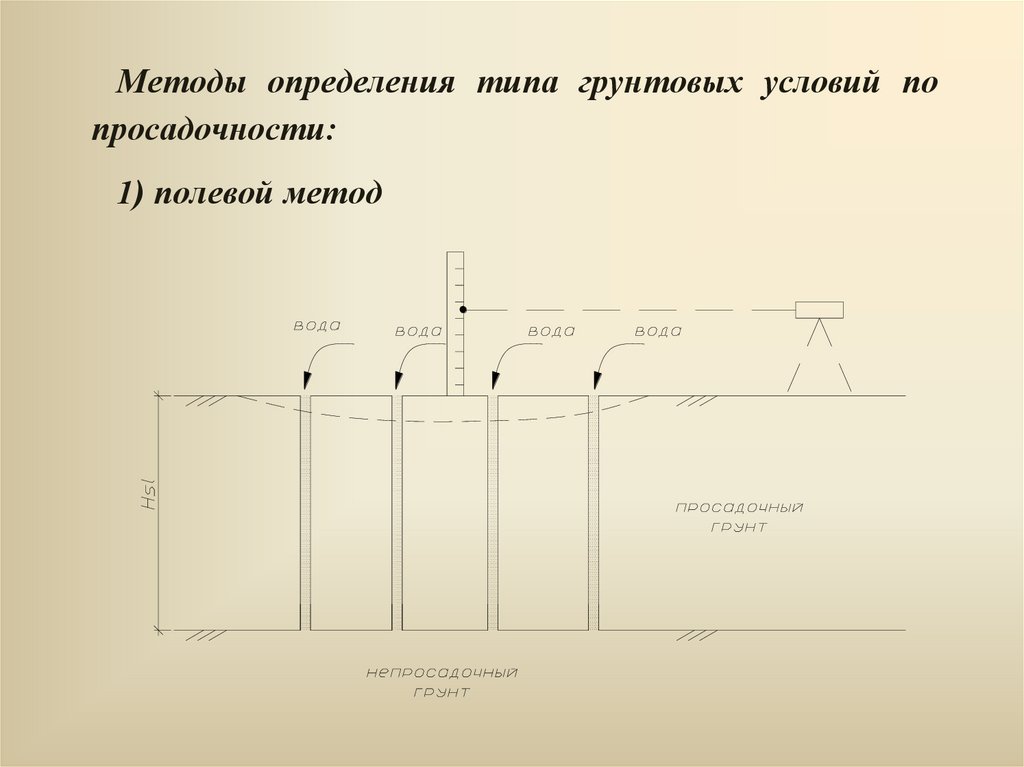 Методы определения типа грунтовых условий по просадочности:

1) полевой метод

вода

вода

вода

вода

Hsl

просадочный грунт

непросадочный грунт